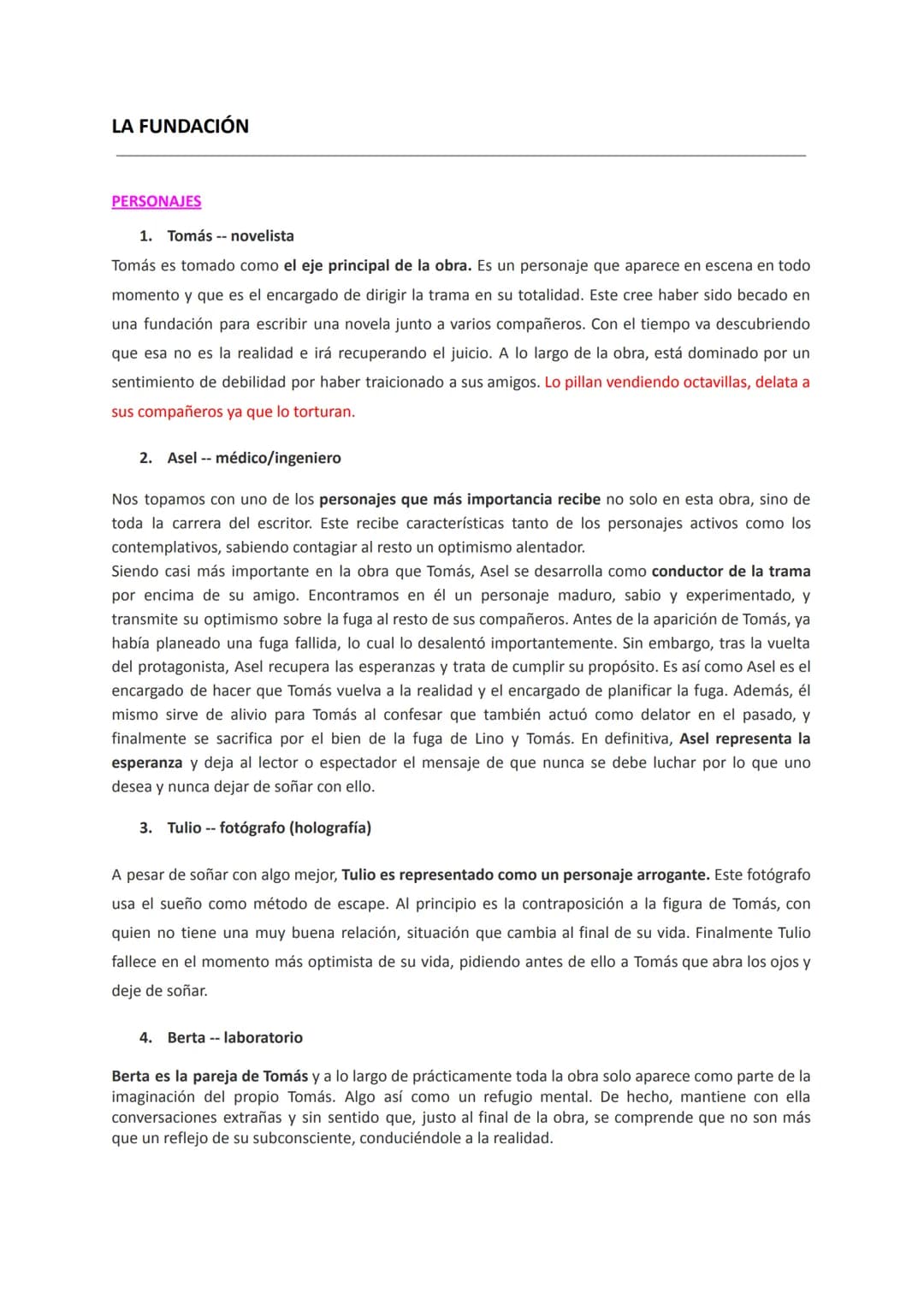 LA FUNDACIÓN

PERSONAJES

1. Tomás -- novelista

Tomás es tomado como el eje principal de la obra. Es un personaje que aparece en escena en todo momento y que es el encargado de dirigir la trama en su totalidad. Este cree haber sido becado en una fundación para escribir una novela junto a varios compañeros. Con el tiempo va descubriendo que esa no es la realidad e irá recuperando el juicio. A lo largo de la obra, está dominado por un sentimiento de debilidad por haber traicionado a sus amigos. Lo pillan vendiendo octavillas, delata a sus compañeros ya que lo torturan.

2. Asel -- médico/ingeniero

Nos topamos con uno de los personajes que más importancia recibe no solo en esta obra, sino de toda la carrera del escritor. Este recibe características tanto de los personajes activos como los contemplativos, sabiendo contagiar al resto un optimismo alentador.
Siendo casi más importante en la obra que Tomás, Asel se desarrolla como conductor de la trama por encima de su amigo. Encontramos en él un personaje maduro, sabio y experimentado, y transmite su optimismo sobre la fuga al resto de sus compañeros. Antes de la aparición de Tomás, ya había planeado una fuga fallida, lo cual lo desalentó importantemente. Sin embargo, tras la vuelta del protagonista, Asel recupera las esperanzas y trata de cumplir su propósito. Es así como Asel es el encargado de hacer que Tomás vuelva a la realidad y el encargado de planificar la fuga. Además, él mismo sirve de alivio para Tomás al confesar que también actuó como delator en el pasado, y finalmente se sacrifica por el bien de la fuga de Lino y Tomás. En definitiva, Asel representa la esperanza y deja al lector o espectador el mensaje de que nunca se debe luchar por lo que uno desea y nunca dejar de soñar con ello.

3. Tulio -- fotógrafo (holografía)

A pesar de soñar con algo mejor, Tulio es representado como un personaje arrogante. Este fotógrafo usa el sueño como método de escape. Al principio es la contraposición a la figura de Tomás, con quien no tiene una muy buena relación, situación que cambia al final de su vida. Finalmente Tulio fallece en el momento más optimista de su vida, pidiendo antes de ello a Tomás que abra los ojos y deje de soñar.

4. Berta -- laboratorio

Berta es la pareja de Tomás y a lo largo de prácticamente toda la obra solo aparece como parte de la imaginación del propio Tomás. Algo así como un refugio mental. De hecho, mantiene con ella conversaciones extrañas y sin sentido que, justo al final de la obra, se comprende que no son más que un reflejo de su subconsciente, conduciéndole a la realidad.